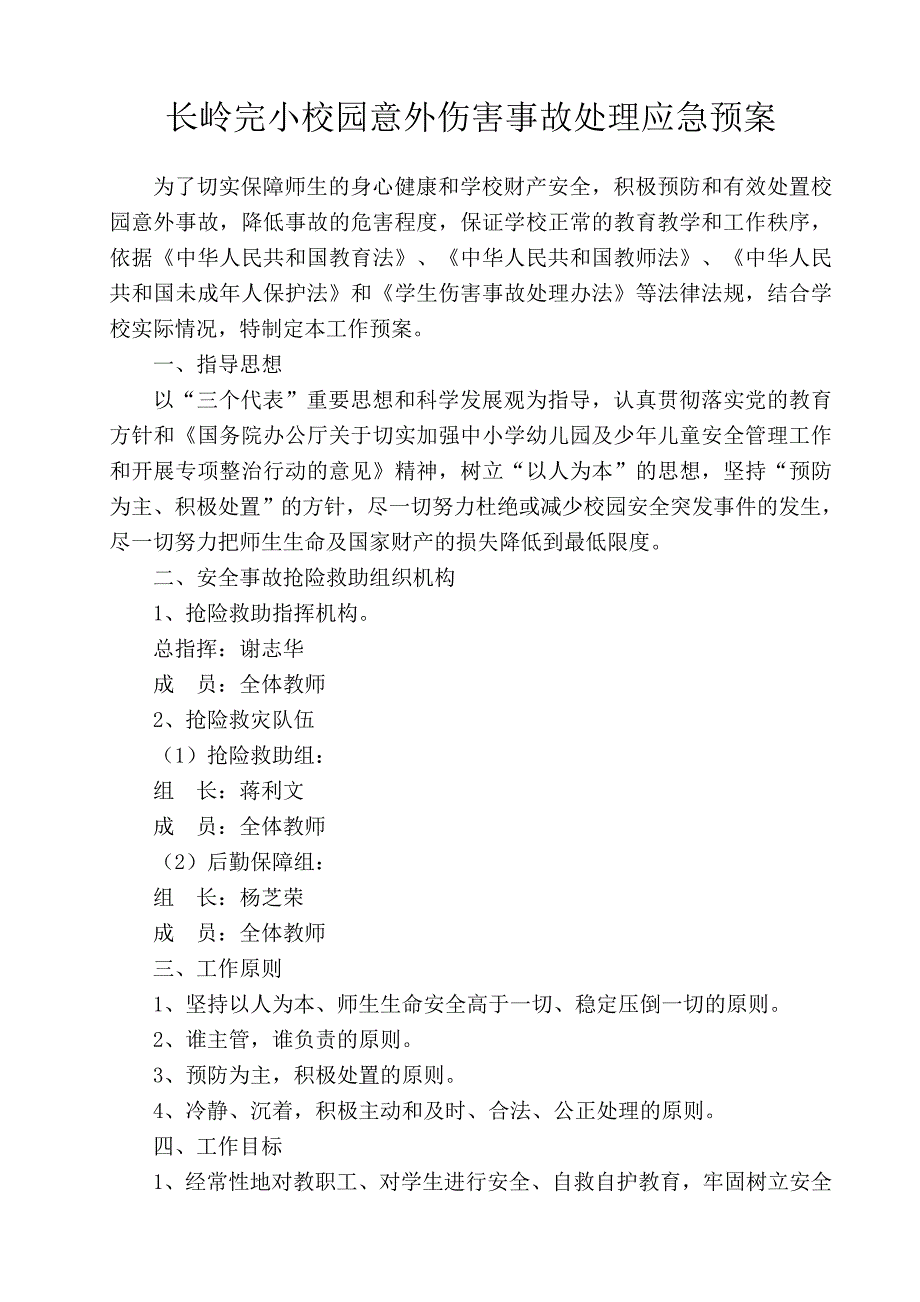 长岭完小校园意外伤害事故处理应急预案

为了切实保障师生的身心健康和学校财产安全，积极预防和有效处置校园意外事故，降低事故的危害程度，保证学校正常的教育教学和工作秩序，依据《中华人民共和国教育法》、《中华人民共和国教师法》、《中华人民共和国未成年人保护法》和《学生伤害事故处理办法》等法律法规，结合学校实际情况，特制定本工作预案。

一、指导思想

以“三个代表”重要思想和科学发展观为指导，认真贯彻落实党的教育方针和《国务院办公厅关于切实加强中小学幼儿园及少年儿童安全管理工作和开展专项整治行动的意见》精神，树立“以人为本”的思想，坚持“预防为主、积极处置”的方针，尽一切努力杜绝或减少校园安全突发事件的发生，尽一切努力把师生生命及国家财产的损失降低到最低限度。

二、安全事故抢险救助组织机构

1、抢险救助指挥机构。

总指挥：谢志华

成　员：全体教师

2、抢险救灾队伍

（1）抢险救助组：

组　长：蒋利文

成　员：全体教师

（2）后勤保障组：

组　长：杨芝荣

成　员：全体教师

三、工作原则

1、坚持以人为本、师生生命安全高于一切、稳定压倒一切的原则。

2、谁主管，谁负责的原则。

3、预防为主，积极处置的原则。

4、冷静、沉着，积极主动和及时、合法、公正处理的原则。

四、工作目标

1、经常性地对教职工、对学生进行安全、自救自护教育，牢固树立安全